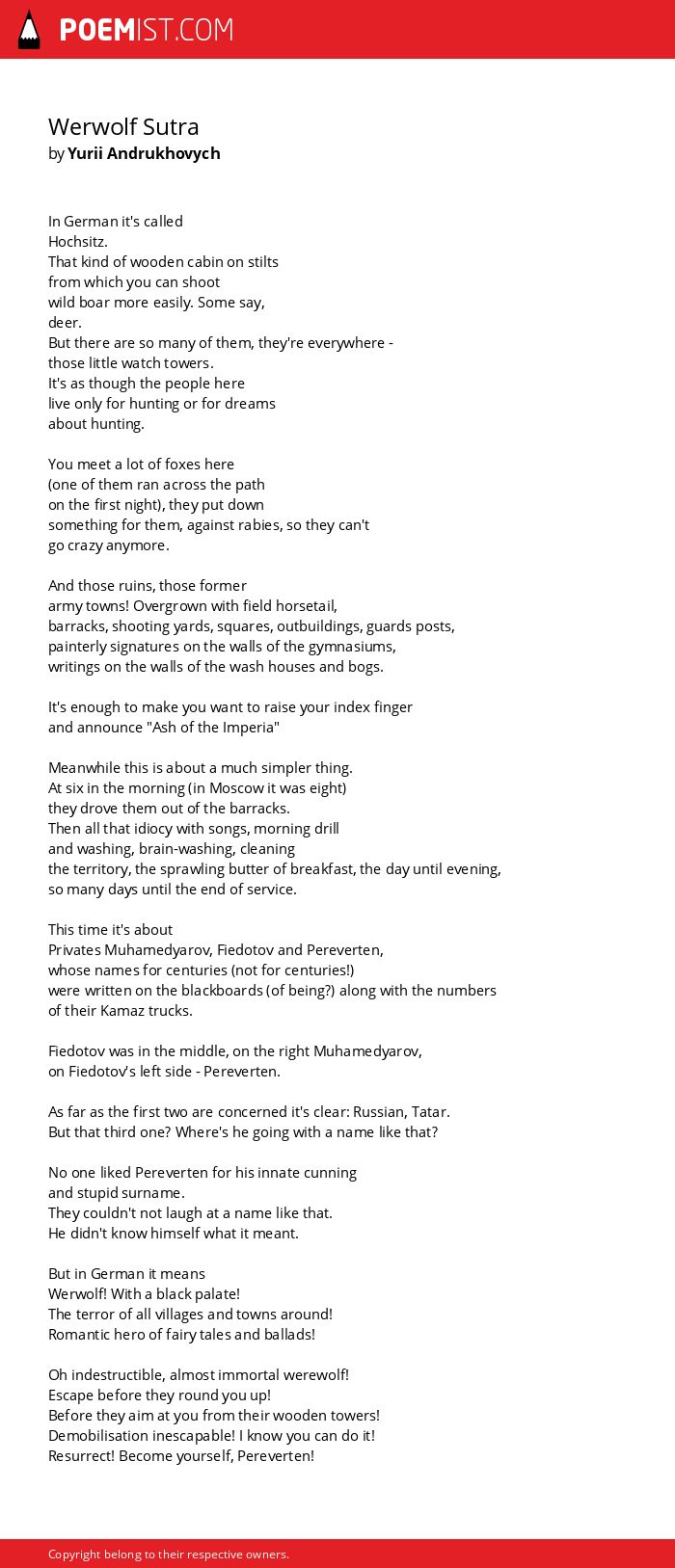 POEMIST.COM

Werwolf Sutra
by Yurii Andrukhovych

In German it's called
Hochsitz.
That kind of wooden cabin on stilts
from which you can shoot
wild boar more easily. Some say,
deer.
But there are so many of them, they're everywhere -
those little watch towers.
It's as though the people here
live only for hunting or for dreams
about hunting.

You meet a lot of foxes here
(one of them ran across the path
on the first night), they put down
something for them, against rabies, so they can't
go crazy anymore.

And those ruins, those former
army towns! Overgrown with field horsetail,
barracks, shooting yards, squares, outbuildings, guards posts,
painterly signatures on the walls of the gymnasiums,
writings on the walls of the wash houses and bogs.

It's enough to make you want to raise your index finger
and announce "Ash of the Imperia"

Meanwhile this is about a much simpler thing.
At six in the morning (in Moscow it was eight)
they drove them out of the barracks.
Then all that idiocy with songs, morning drill
and washing, brain-washing, cleaning
the territory, the sprawling butter of breakfast, the day until evening,
so many days until the end of service.

This time it's about
Privates Muhamedyarov, Fiedotov and Pereverten,
whose names for centuries (not for centuries!)
were written on the blackboards (of being?) along with the numbers
of their Kamaz trucks.

Fiedotov was in the middle, on the right Muhamedyarov,
on Fiedotov's left side - Pereverten.

As far as the first two are concerned it's clear: Russian, Tatar.
But that third one? Where's he going with a name like that?

No one liked Pereverten for his innate cunning
and stupid surname.
They couldn't not laugh at a name like that.
He didn't know himself what it meant.

But in German it means
Werwolf! With a black palate!
The terror of all villages and towns around!
Romantic hero of fairy tales and ballads!

Oh indestructible, almost immortal werewolf!
Escape before they round you up!
Before they aim at you from their wooden towers!
Demobilisation inescapable! I know you can do it!
Resurrect! Become yourself, Pereverten!

Copyright belong to their respective owners.